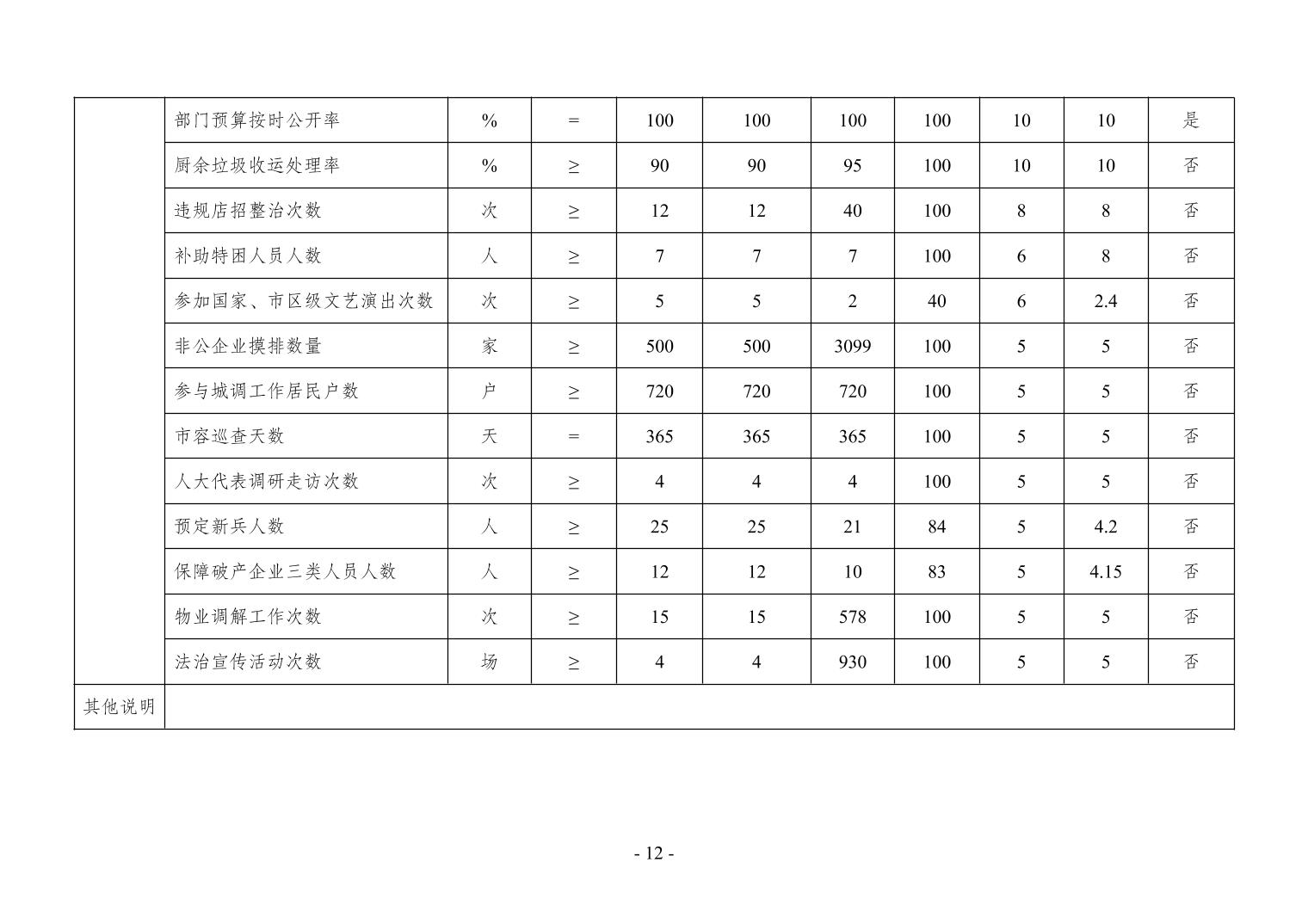 |  |  |  |  |  |  |  |  |  |  |  |
|---|---|---|---|---|---|---|---|---|---|---|
|  | 部门预算按时公开率 | % | = | 100 | 100 | 100 | 100 | 10 | 10 | 是 |
|  | 厨余垃圾收运处理率 | % | ≥ | 90 | 90 | 95 | 100 | 10 | 10 | 否 |
|  | 违规店招整治次数 | 次 | ≥ | 12 | 12 | 40 | 100 | 8 | 8 | 否 |
|  | 补助特困人员人数 | 人 | ≥ | 7 | 7 | 7 | 100 | 6 | 8 | 否 |
|  | 参加国家、市区级文艺演出次数 | 次 | ≥ | 5 | 5 | 2 | 40 | 6 | 2.4 | 否 |
|  | 非公企业摸排数量 | 家 | ≥ | 500 | 500 | 3099 | 100 | 5 | 5 | 否 |
|  | 参与城调工作居民户数 | 户 | ≥ | 720 | 720 | 720 | 100 | 5 | 5 | 否 |
|  | 市容巡查天数 | 天 | = | 365 | 365 | 365 | 100 | 5 | 5 | 否 |
|  | 人大代表调研走访次数 | 次 | ≥ | 4 | 4 | 4 | 100 | 5 | 5 | 否 |
|  | 预定新兵人数 | 人 | ≥ | 25 | 25 | 21 | 84 | 5 | 4.2 | 否 |
|  | 保障破产企业三类人员人数 | 人 | ≥ | 12 | 12 | 10 | 83 | 5 | 4.15 | 否 |
|  | 物业调解工作次数 | 次 | ≥ | 15 | 15 | 578 | 100 | 5 | 5 | 否 |
|  | 法治宣传活动次数 | 场 | ≥ | 4 | 4 | 930 | 100 | 5 | 5 | 否 |
| 其他说明 |  |  |  |  |  |  |  |  |  |  |

- 12 -